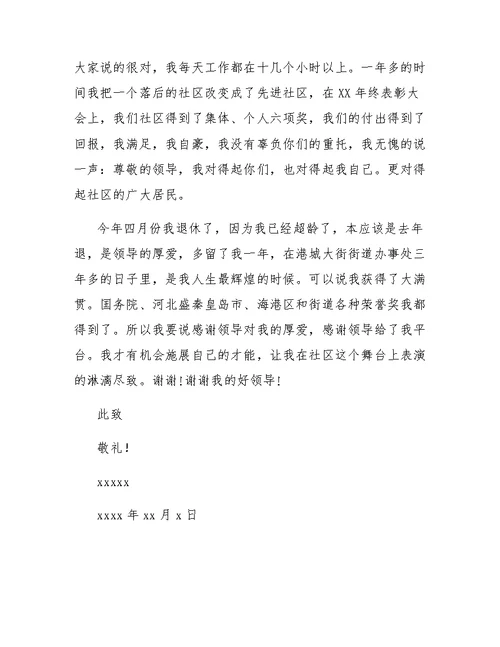 大家说的很对，我每天工作都在十几个小时以上。一年多的时间我把一个落后的社区改变成了先进社区，在XX年终表彰大会上，我们社区得到了集体、个人六项奖，我们的付出得到了回报，我满足，我自豪，我没有辜负你们的重托，我无愧的说一声：尊敬的领导，我对得起你们，也对得起我自己。更对得起社区的广大居民。

今年四月份我退休了，因为我已经超龄了，本应该是去年退，是领导的厚爱，多留了我一年，在港城大街街道办事处三年多的日子里，是我人生最辉煌的时候。可以说我获得了大满贯。国务院、河北盛秦皇岛市、海港区和街道各种荣誉奖我都得到了。所以我要说感谢领导对我的厚爱，感谢领导给了我平台。我才有机会施展自己的才能，让我在社区这个舞台上表演的淋漓尽致。谢谢!谢谢我的好领导!

此致

敬礼!

xxxxx

xxxx年xx月x日